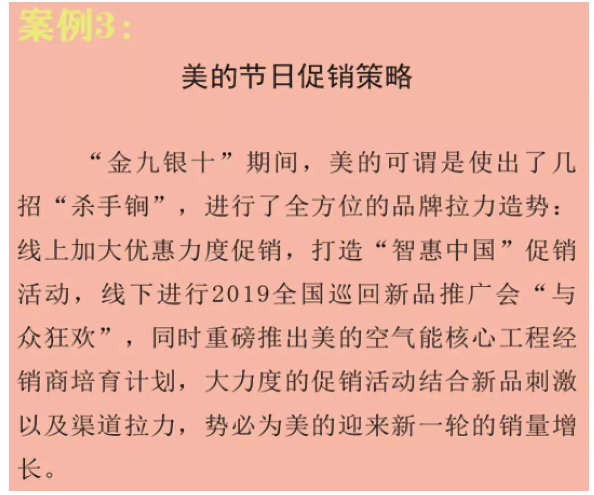 案例3：

美的节日促销策略

“金九银十”期间，美的可谓是使出了几招“杀手锏”，进行了全方位的品牌拉力造势：线上加大优惠力度促销，打造“智惠中国”促销活动，线下进行2019全国巡回新品推广会“与众狂欢”，同时重磅推出美的空气能核心工程经销商培育计划，大力度的促销活动结合新品刺激以及渠道拉力，势必为美的迎来新一轮的销量增长。